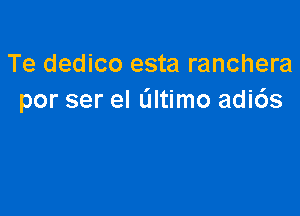 Te dedico esta ranchera
por ser el último adiós